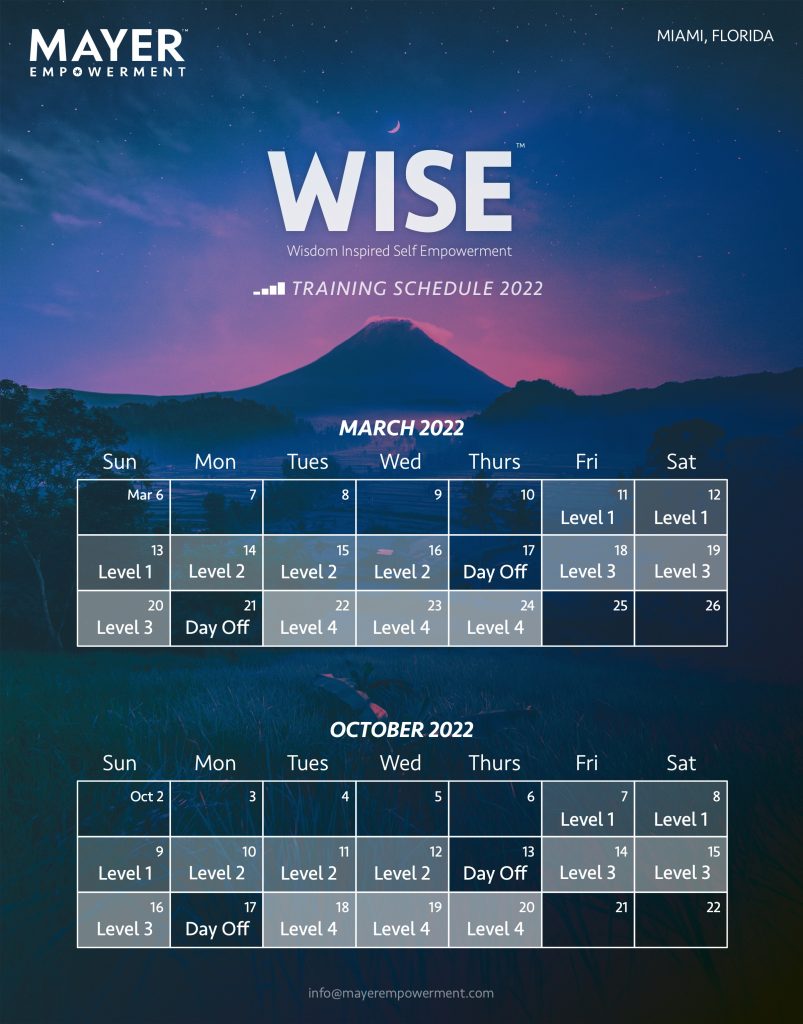 MAYER
EMPOWERMENT

MIAMI, FLORIDA

WISE™
Wisdom Inspired Self Empowerment

TRAINING SCHEDULE 2022

MARCH 2022

| Sun | Mon | Tues | Wed | Thurs | Fri | Sat |
|---|---|---|---|---|---|---|
| Mar 6 | 7 | 8 | 9 | 10 | 11 Level 1 | 12 Level 1 |
| 13 Level 1 | 14 Level 2 | 15 Level 2 | 16 Level 2 | 17 Day Off | 18 Level 3 | 19 Level 3 |
| 20 Level 3 | 21 Day Off | 22 Level 4 | 23 Level 4 | 24 Level 4 | 25 | 26 |

OCTOBER 2022

| Sun | Mon | Tues | Wed | Thurs | Fri | Sat |
|---|---|---|---|---|---|---|
| Oct 2 | 3 | 4 | 5 | 6 | 7 Level 1 | 8 Level 1 |
| 9 Level 1 | 10 Level 2 | 11 Level 2 | 12 Level 2 | 13 Day Off | 14 Level 3 | 15 Level 3 |
| 16 Level 3 | 17 Day Off | 18 Level 4 | 19 Level 4 | 20 Level 4 | 21 | 22 |

info@mayerempowerment.com